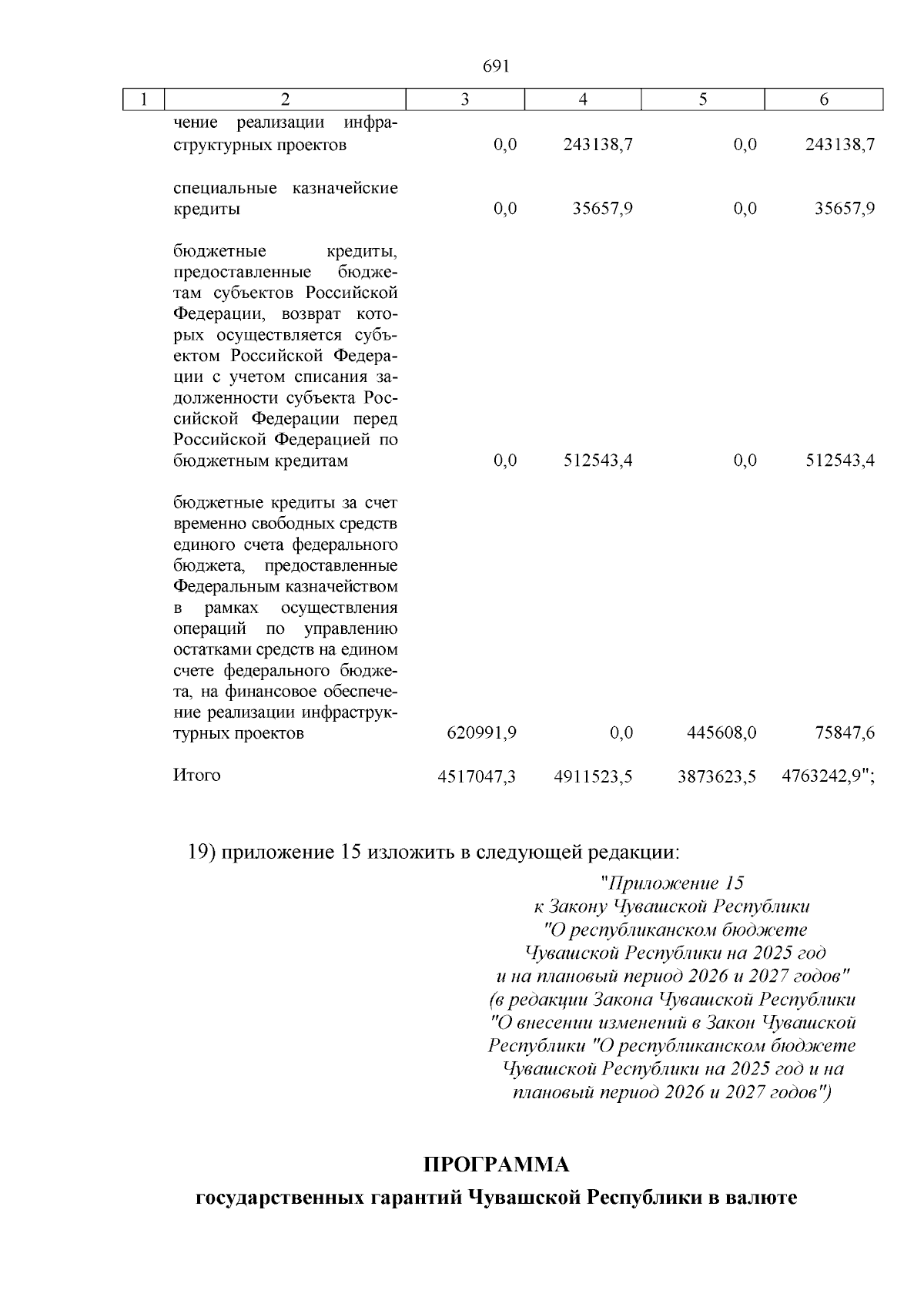 691

| 1 | 2 | 3 | 4 | 5 | 6 |
|---|---|---|---|---|---|
| | чение реализации инфраструктурных проектов | 0,0 | 243138,7 | 0,0 | 243138,7 |
| | специальные казначейские кредиты | 0,0 | 35657,9 | 0,0 | 35657,9 |
| | бюджетные кредиты, предоставленные бюджетам субъектов Российской Федерации, возврат которых осуществляется субъектом Российской Федерации с учетом списания задолженности субъекта Российской Федерации перед Российской Федерацией по бюджетным кредитам | 0,0 | 512543,4 | 0,0 | 512543,4 |
| | бюджетные кредиты за счет временно свободных средств единого счета федерального бюджета, предоставленные Федеральным казначейством в рамках осуществления операций по управлению остатками средств на едином счете федерального бюджета, на финансовое обеспечение реализации инфраструктурных проектов | 620991,9 | 0,0 | 445608,0 | 75847,6 |
| | Итого | 4517047,3 | 4911523,5 | 3873623,5 | 4763242,9"; |

19) приложение 15 изложить в следующей редакции:

"Приложение 15
к Закону Чувашской Республики
"О республиканском бюджете
Чувашской Республики на 2025 год
и на плановый период 2026 и 2027 годов"
(в редакции Закона Чувашской Республики
"О внесении изменений в Закон Чувашской
Республики "О республиканском бюджете
Чувашской Республики на 2025 год и на
плановый период 2026 и 2027 годов")

ПРОГРАММА
государственных гарантий Чувашской Республики в валюте